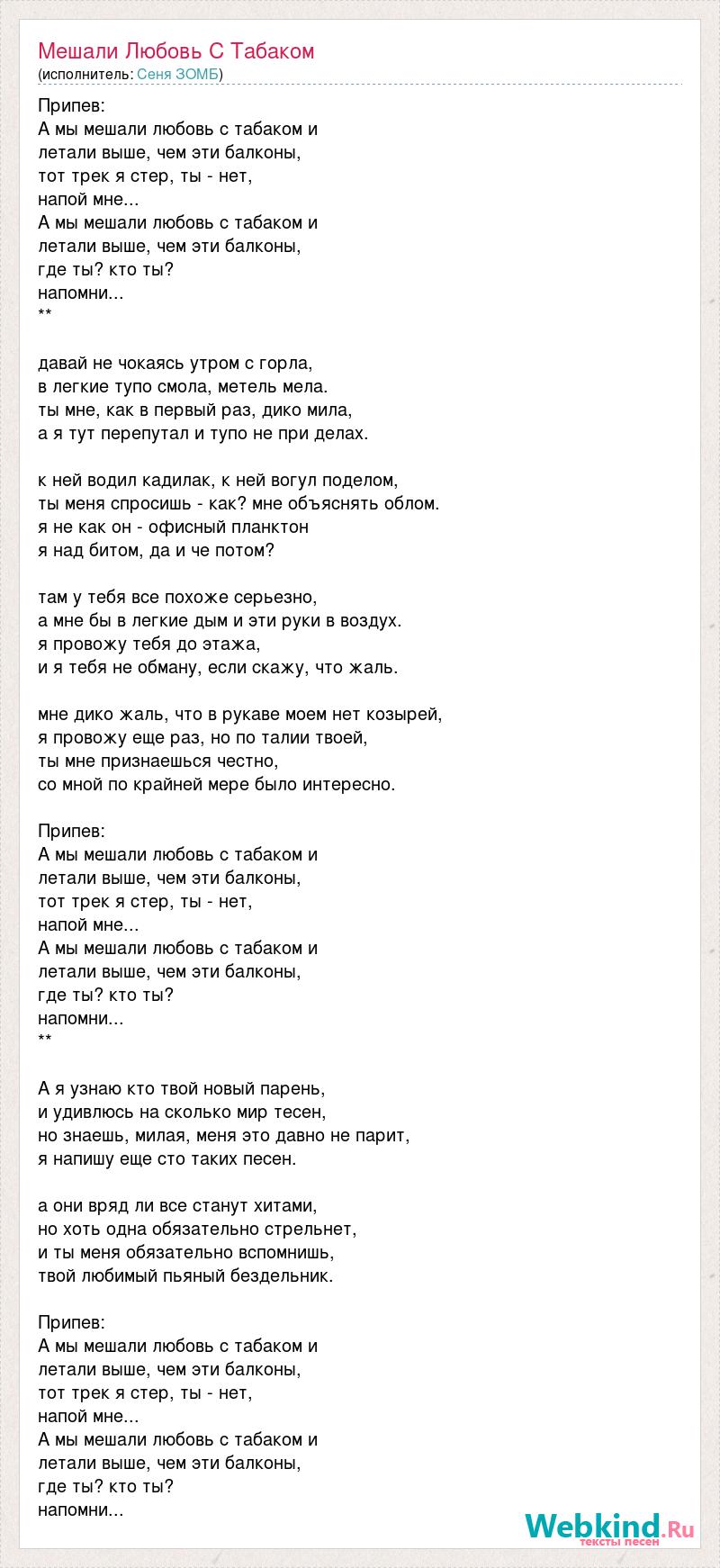 Мешали Любовь С Табаком
(исполнитель: Сеня ЗОМБ)

Припев:
А мы мешали любовь с табаком и
летали выше, чем эти балконы,
тот трек я стер, ты - нет,
напой мне...
А мы мешали любовь с табаком и
летали выше, чем эти балконы,
где ты? кто ты?
напомни...
**

давай не чокаясь утром с горла,
в легкие тупо смола, метель мела.
ты мне, как в первый раз, дико мила,
а я тут перепутал и тупо не при делах.

к ней водил кадилак, к ней вогул поделом,
ты меня спросишь - как? мне объяснять облом.
я не как он - офисный планктон
я над битом, да и че потом?

там у тебя все похоже серьезно,
а мне бы в легкие дым и эти руки в воздух.
я провожу тебя до этажа,
и я тебя не обману, если скажу, что жаль.

мне дико жаль, что в рукаве моем нет козырей,
я провожу еще раз, но по талии твоей,
ты мне признаешься честно,
со мной по крайней мере было интересно.

Припев:
А мы мешали любовь с табаком и
летали выше, чем эти балконы,
тот трек я стер, ты - нет,
напой мне...
А мы мешали любовь с табаком и
летали выше, чем эти балконы,
где ты? кто ты?
напомни...
**

А я узнаю кто твой новый парень,
и удивлюсь на сколько мир тесен,
но знаешь, милая, меня это давно не парит,
я напишу еще сто таких песен.

а они вряд ли все станут хитами,
но хоть одна обязательно стрельнет,
и ты меня обязательно вспомнишь,
твой любимый пьяный бездельник.

Припев:
А мы мешали любовь с табаком и
летали выше, чем эти балконы,
тот трек я стер, ты - нет,
напой мне...
А мы мешали любовь с табаком и
летали выше, чем эти балконы,
где ты? кто ты?
напомни...

Webkind.Ru
тексты песен